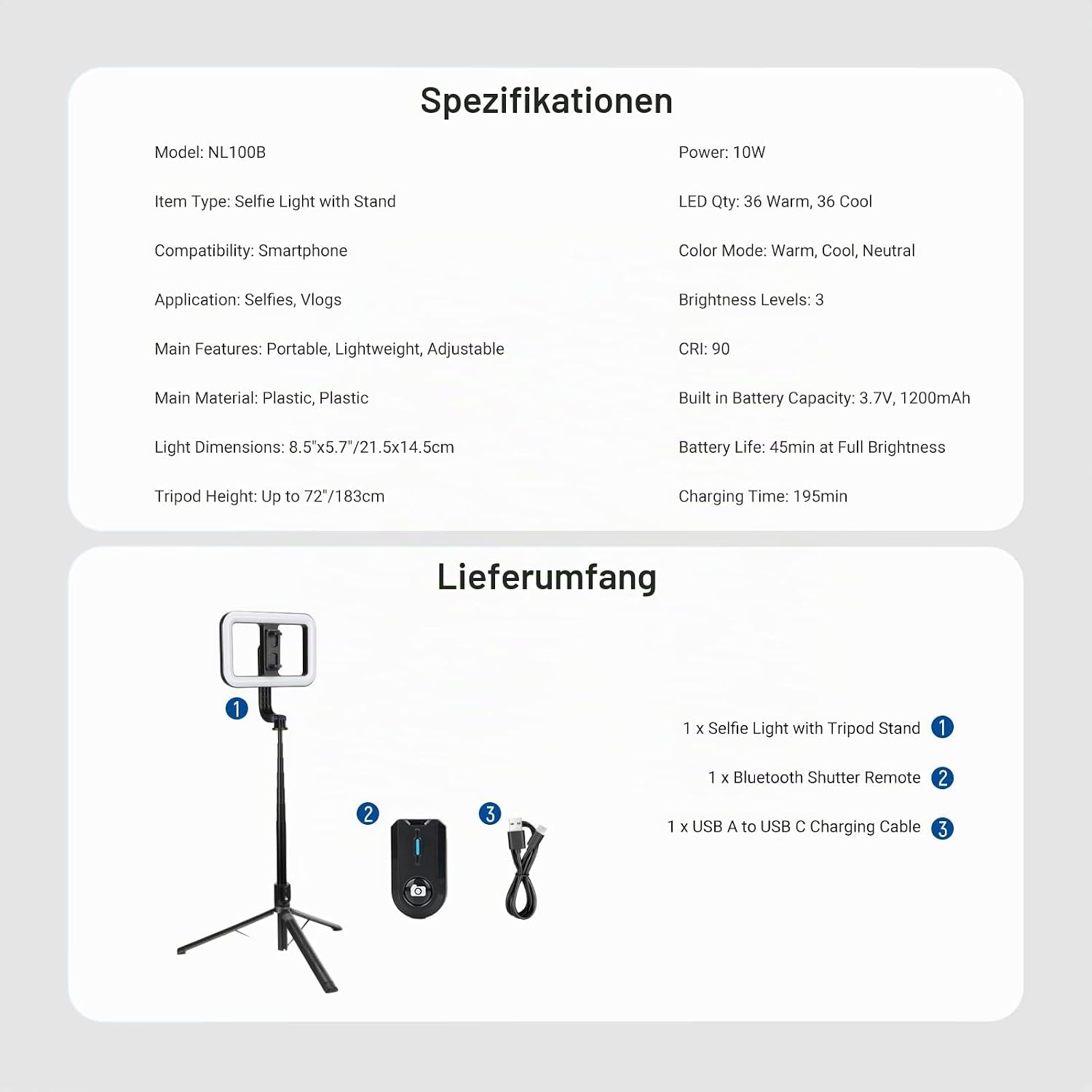 Spezifikationen

Model: NL100B

Item Type: Selfie Light with Stand

Compatibility: Smartphone

Application: Selfies, Vlogs

Main Features: Portable, Lightweight, Adjustable

Main Material: Plastic, Plastic

Light Dimensions: 8.5"x5.7"/21.5x14.5cm

Tripod Height: Up to 72"/183cm

Power: 10W

LED Qty: 36 Warm, 36 Cool

Color Mode: Warm, Cool, Neutral

Brightness Levels: 3

CRI: 90

Built in Battery Capacity: 3.7V, 1200mAh

Battery Life: 45min at Full Brightness

Charging Time: 195min

Lieferumfang

1

2

3

1 x Selfie Light with Tripod Stand 1

1 x Bluetooth Shutter Remote 2

1 x USB A to USB C Charging Cable 3